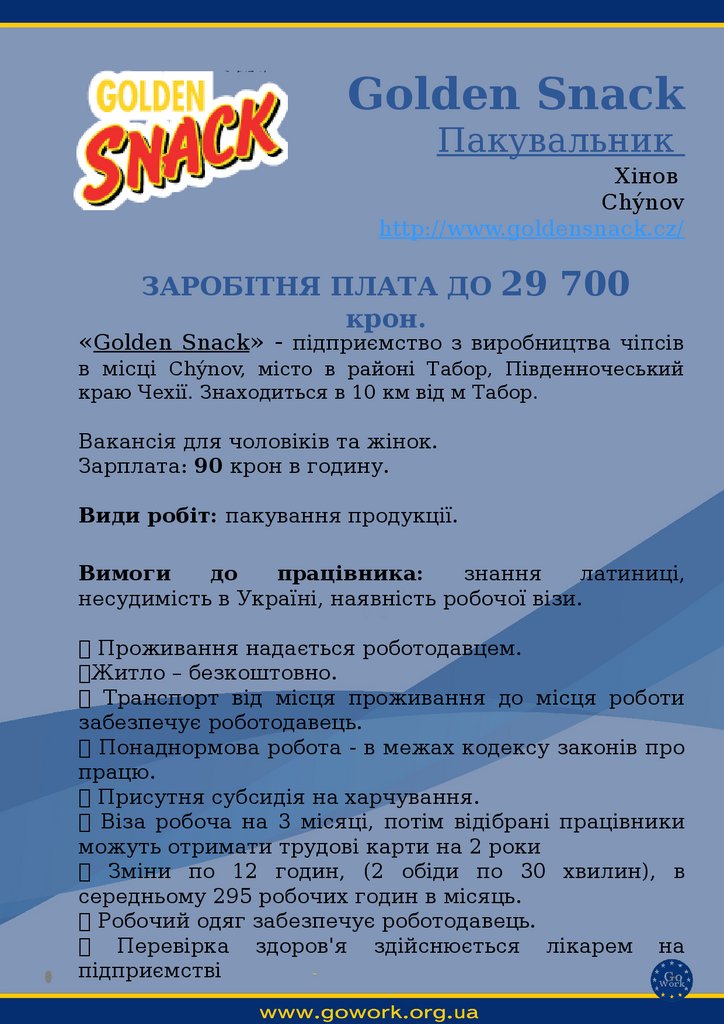 GOLDEN SNACK

Golden Snack
Пакувальник
Хінов
Chýnov
http://www.goldensnack.cz/

ЗАРОБІТНЯ ПЛАТА ДО 29 700 крон.

«Golden Snack» - підприємство з виробництва чіпсів в місці Chýnov, місто в районі Табор, Південночеський краю Чехії. Знаходиться в 10 км від м Табор.

Вакансія для чоловіків та жінок.
Зарплата: 90 крон в годину.

Види робіт: пакування продукції.

Вимоги до працівника: знання латиниці, несудимість в Україні, наявність робочої візи.

 Проживання надається роботодавцем.
Житло – безкоштовно.
 Транспорт від місця проживання до місця роботи забезпечує роботодавець.
 Понаднормова робота - в межах кодексу законів про працю.
 Присутня субсидія на харчування.
 Віза робоча на 3 місяці, потім відібрані працівники можуть отримати трудові карти на 2 роки
 Зміни по 12 годин, (2 обіди по 30 хвилин), в середньому 295 робочих годин в місяць.
 Робочий одяг забезпечує роботодавець.
 Перевірка здоров'я здійснюється лікарем на підприємстві

Go Work

www.gowork.org.ua